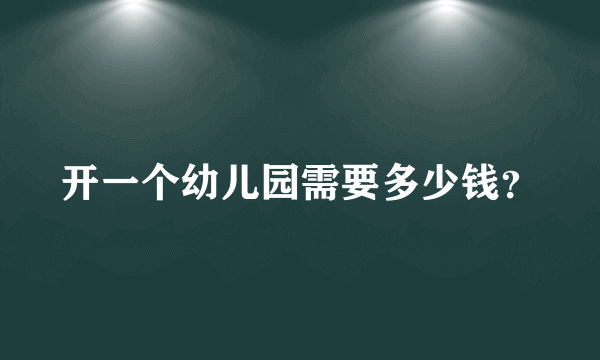 开一个幼儿园需要多少钱？